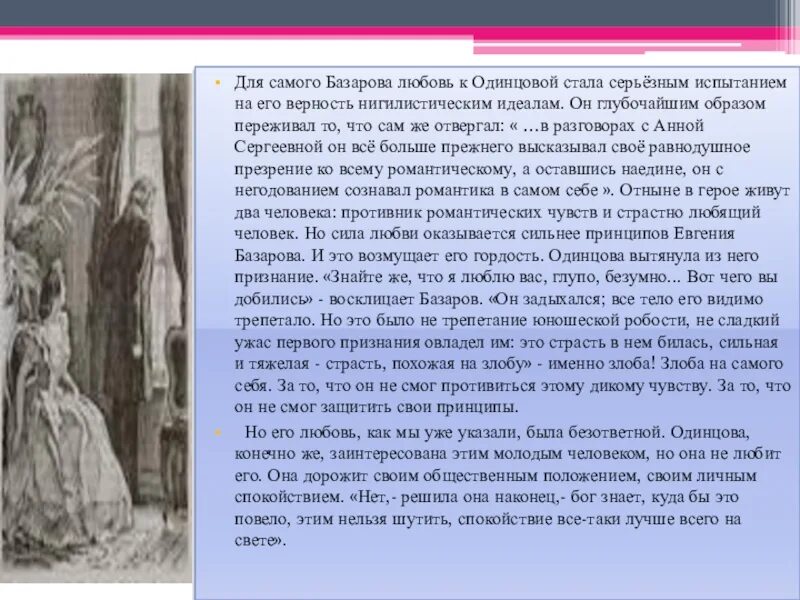 • Для самого Базарова любовь к Одинцовой стала серьёзным испытанием на его верность нигилистическим идеалам. Он глубочайшим образом переживал то, что сам же отвергал: « …в разговорах с Анной Сергеевной он всё больше прежнего высказывал своё равнодушное презрение ко всему романтическому, а оставшись наедине, он с негодованием сознавал романтика в самом себе ». Отныне в герое живут два человека: противник романтических чувств и страстно любящий человек. Но сила любви оказывается сильнее принципов Евгения Базарова. И это возмущает его гордость. Одинцова вытянула из него признание. «Знайте же, что я люблю вас, глупо, безумно... Вот чего вы добились» - восклицает Базаров. «Он задыхался; все тело его видимо трепетало. Но это было не трепетание юношеской робости, не сладкий ужас первого признания овладел им: это страсть в нем билась, сильная и тяжелая - страсть, похожая на злобу» - именно злоба! Злоба на самого себя. За то, что он не смог противиться этому дикому чувству. За то, что он не смог защитить свои принципы.

• Но его любовь, как мы уже указали, была безответной. Одинцова, конечно же, заинтересована этим молодым человеком, но она не любит его. Она дорожит своим общественным положением, своим личным спокойствием. «Нет,- решила она наконец,- бог знает, куда бы это повело, этим нельзя шутить, спокойствие все-таки лучше всего на свете».